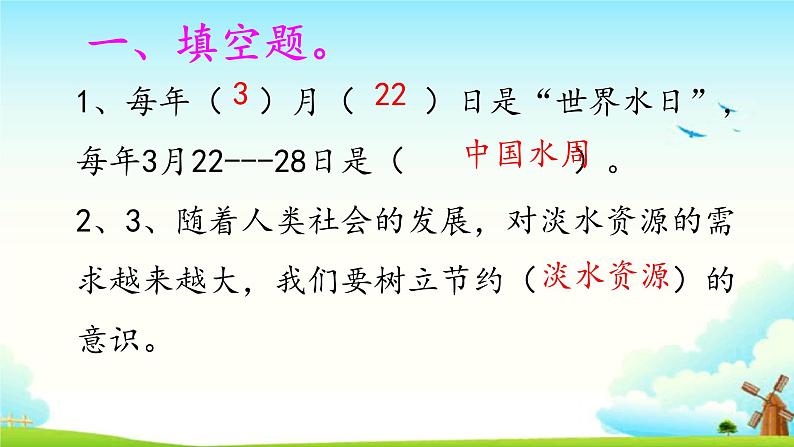 一、填空题。

1、每年（3）月（22）日是“世界水日”，每年3月22---28日是（中国水周）。

2、3、随着人类社会的发展，对淡水资源的需求越来越大，我们要树立节约（淡水资源）的意识。